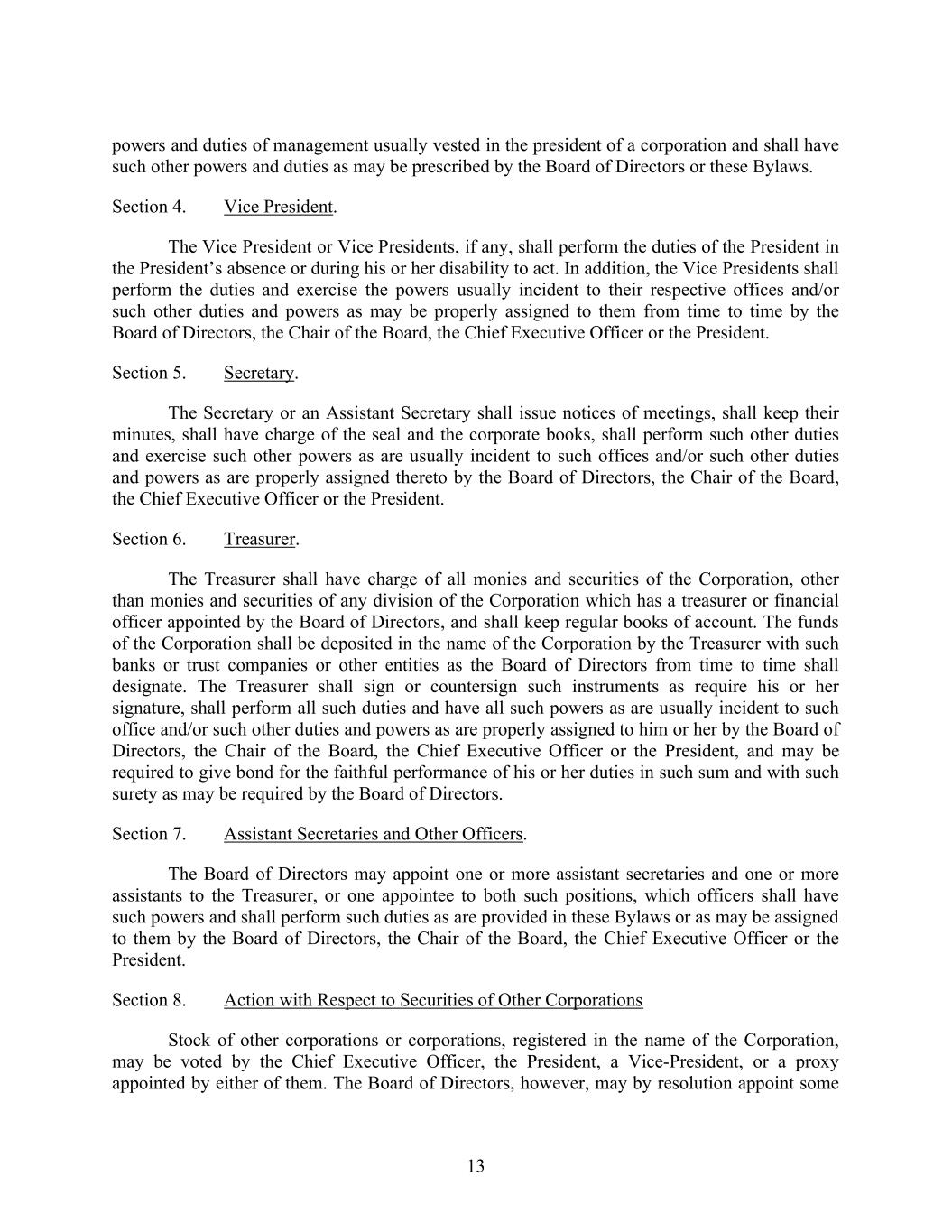 powers and duties of management usually vested in the president of a corporation and shall have such other powers and duties as may be prescribed by the Board of Directors or these Bylaws.

Section 4. Vice President.

The Vice President or Vice Presidents, if any, shall perform the duties of the President in the President's absence or during his or her disability to act. In addition, the Vice Presidents shall perform the duties and exercise the powers usually incident to their respective offices and/or such other duties and powers as may be properly assigned to them from time to time by the Board of Directors, the Chair of the Board, the Chief Executive Officer or the President.

Section 5. Secretary.

The Secretary or an Assistant Secretary shall issue notices of meetings, shall keep their minutes, shall have charge of the seal and the corporate books, shall perform such other duties and exercise such other powers as are usually incident to such offices and/or such other duties and powers as are properly assigned thereto by the Board of Directors, the Chair of the Board, the Chief Executive Officer or the President.

Section 6. Treasurer.

The Treasurer shall have charge of all monies and securities of the Corporation, other than monies and securities of any division of the Corporation which has a treasurer or financial officer appointed by the Board of Directors, and shall keep regular books of account. The funds of the Corporation shall be deposited in the name of the Corporation by the Treasurer with such banks or trust companies or other entities as the Board of Directors from time to time shall designate. The Treasurer shall sign or countersign such instruments as require his or her signature, shall perform all such duties and have all such powers as are usually incident to such office and/or such other duties and powers as are properly assigned to him or her by the Board of Directors, the Chair of the Board, the Chief Executive Officer or the President, and may be required to give bond for the faithful performance of his or her duties in such sum and with such surety as may be required by the Board of Directors.

Section 7. Assistant Secretaries and Other Officers.

The Board of Directors may appoint one or more assistant secretaries and one or more assistants to the Treasurer, or one appointee to both such positions, which officers shall have such powers and shall perform such duties as are provided in these Bylaws or as may be assigned to them by the Board of Directors, the Chair of the Board, the Chief Executive Officer or the President.

Section 8. Action with Respect to Securities of Other Corporations

Stock of other corporations or corporations, registered in the name of the Corporation, may be voted by the Chief Executive Officer, the President, a Vice-President, or a proxy appointed by either of them. The Board of Directors, however, may by resolution appoint some

13